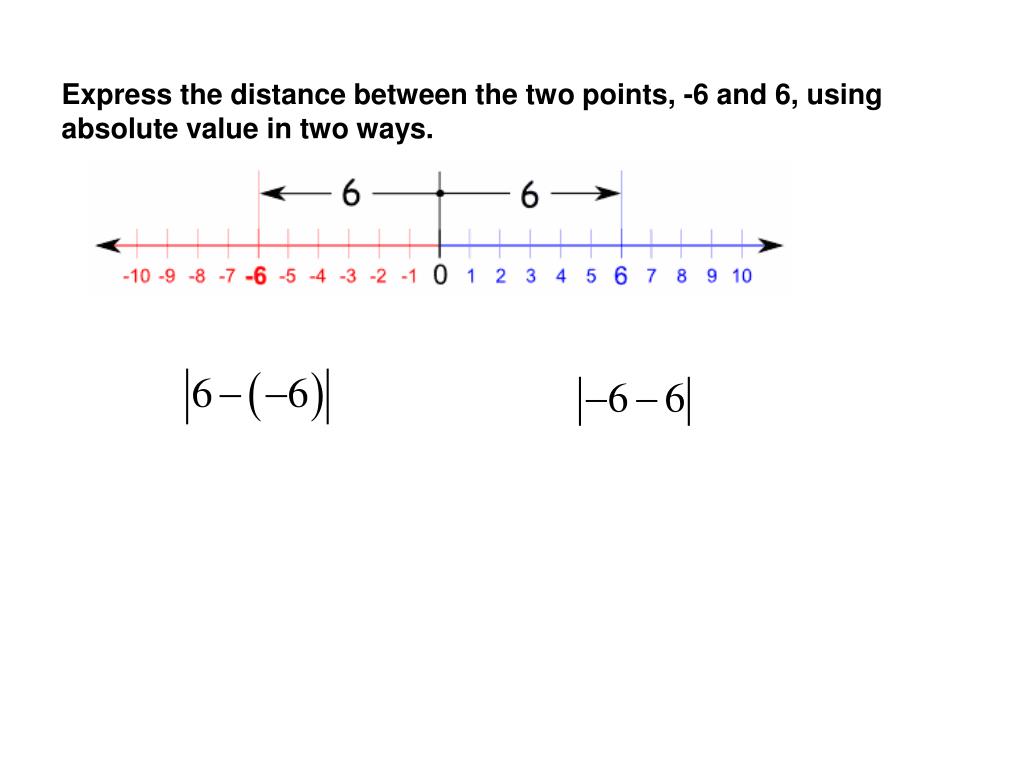 Express the distance between the two points, -6 and 6, using absolute value in two ways.

6 6

-10 -9 -8 -7 -6 -5 -4 -3 -2 -1 0 1 2 3 4 5 6 7 8 9 10

$|6-(-6)|$

$|-6-6|$